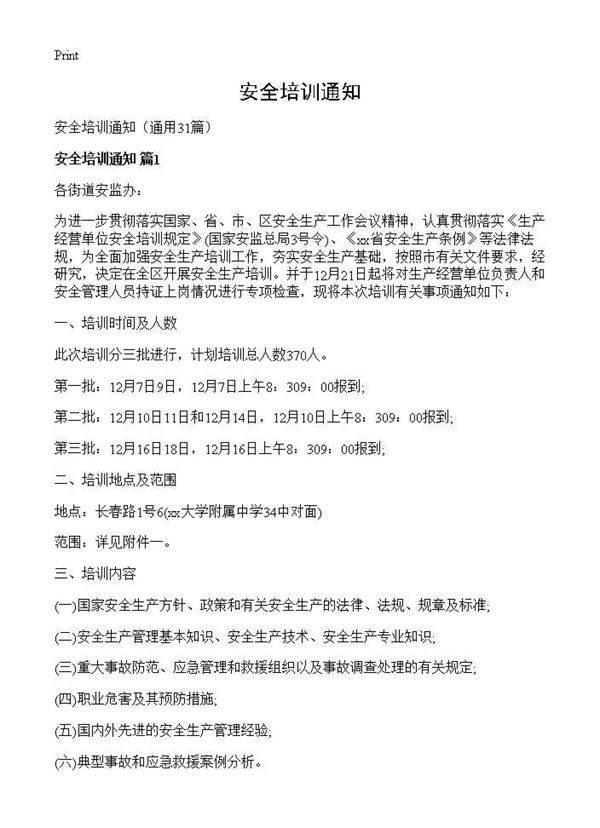 Print

安全培训通知

安全培训通知（通用31篇）

安全培训通知 篇1

各街道安监办：

为进一步贯彻落实国家、省、市、区安全生产工作会议精神，认真贯彻落实《生产经营单位安全培训规定》(国家安监总局3号令)、《xx省安全生产条例》等法律法规，为全面加强安全生产培训工作，夯实安全生产基础，按照市有关文件要求，经研究，决定在全区开展安全生产培训。并于12月21日起将对生产经营单位负责人和安全管理人员持证上岗情况进行专项检查，现将本次培训有关事项通知如下：

一、培训时间及人数

此次培训分三批进行，计划培训总人数370人。

第一批：12月7日9日，12月7日上午8：309：00报到；

第二批：12月10日11日和12月14日，12月10日上午8：309：00报到；

第三批：12月16日18日，12月16日上午8：309：00报到；

二、培训地点及范围

地点：长春路1号6(xx大学附属中学34中对面)

范围：详见附件一。

三、培训内容

(一)国家安全生产方针、政策和有关安全生产的法律、法规、规章及标准；

(二)安全生产管理基本知识、安全生产技术、安全生产专业知识；

(三)重大事故防范、应急管理和救援组织以及事故调查处理的有关规定；

(四)职业危害及其预防措施；

(五)国内外先进的安全生产管理经验；

(六)典型事故和应急救援案例分析。